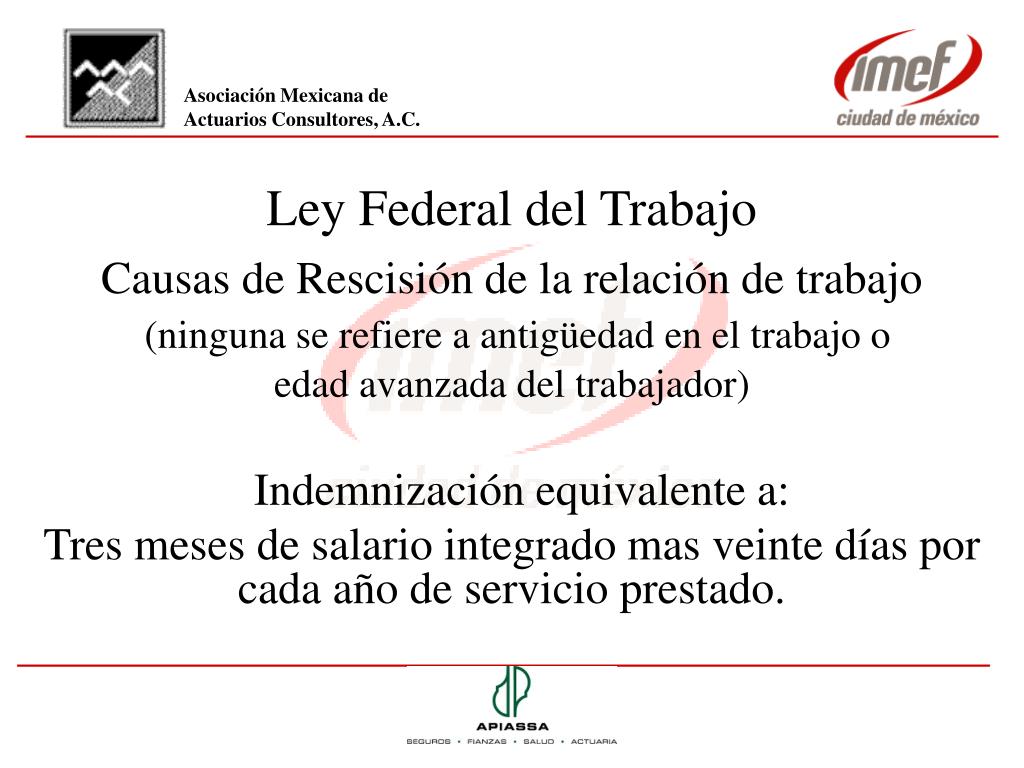 Asociación Mexicana de Actuarios Consultores, A.C.

imef
ciudad de méxico

Ley Federal del Trabajo

Causas de Rescisión de la relación de trabajo

(ninguna se refiere a antigüedad en el trabajo o edad avanzada del trabajador)

Indemnización equivalente a:
Tres meses de salario integrado mas veinte días por cada año de servicio prestado.

APIASSA
SEGUROS • FIANZAS • SALUD • ACTUARIA